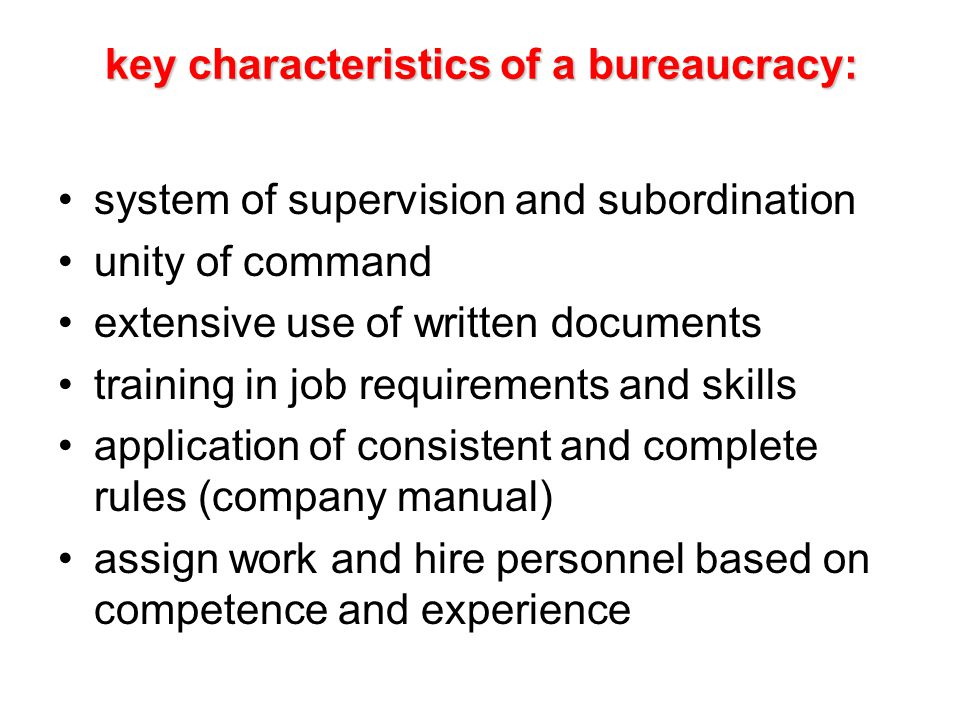 key characteristics of a bureaucracy:

• system of supervision and subordination
• unity of command
• extensive use of written documents
• training in job requirements and skills
• application of consistent and complete rules (company manual)
• assign work and hire personnel based on competence and experience